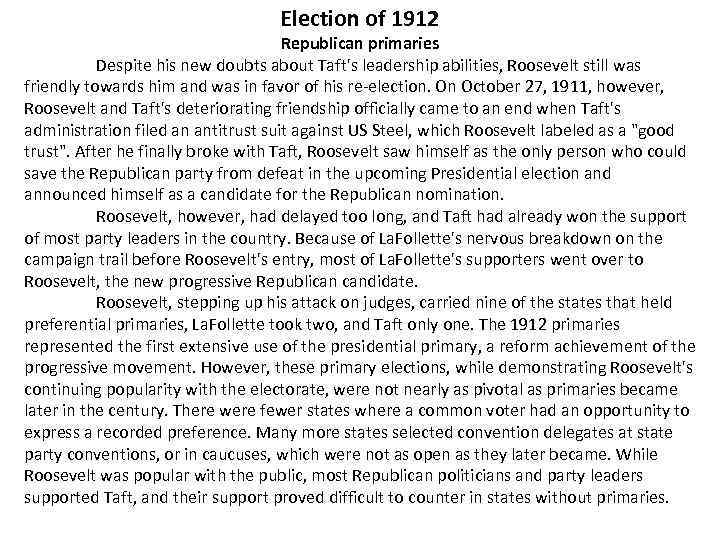 Election of 1912
Republican primaries

Despite his new doubts about Taft's leadership abilities, Roosevelt still was friendly towards him and was in favor of his re-election. On October 27, 1911, however, Roosevelt and Taft's deteriorating friendship officially came to an end when Taft's administration filed an antitrust suit against US Steel, which Roosevelt labeled as a "good trust". After he finally broke with Taft, Roosevelt saw himself as the only person who could save the Republican party from defeat in the upcoming Presidential election and announced himself as a candidate for the Republican nomination.

Roosevelt, however, had delayed too long, and Taft had already won the support of most party leaders in the country. Because of LaFollette's nervous breakdown on the campaign trail before Roosevelt's entry, most of LaFollette's supporters went over to Roosevelt, the new progressive Republican candidate.

Roosevelt, stepping up his attack on judges, carried nine of the states that held preferential primaries, LaFollette took two, and Taft only one. The 1912 primaries represented the first extensive use of the presidential primary, a reform achievement of the progressive movement. However, these primary elections, while demonstrating Roosevelt's continuing popularity with the electorate, were not nearly as pivotal as primaries became later in the century. There were fewer states where a common voter had an opportunity to express a recorded preference. Many more states selected convention delegates at state party conventions, or in caucuses, which were not as open as they later became. While Roosevelt was popular with the public, most Republican politicians and party leaders supported Taft, and their support proved difficult to counter in states without primaries.